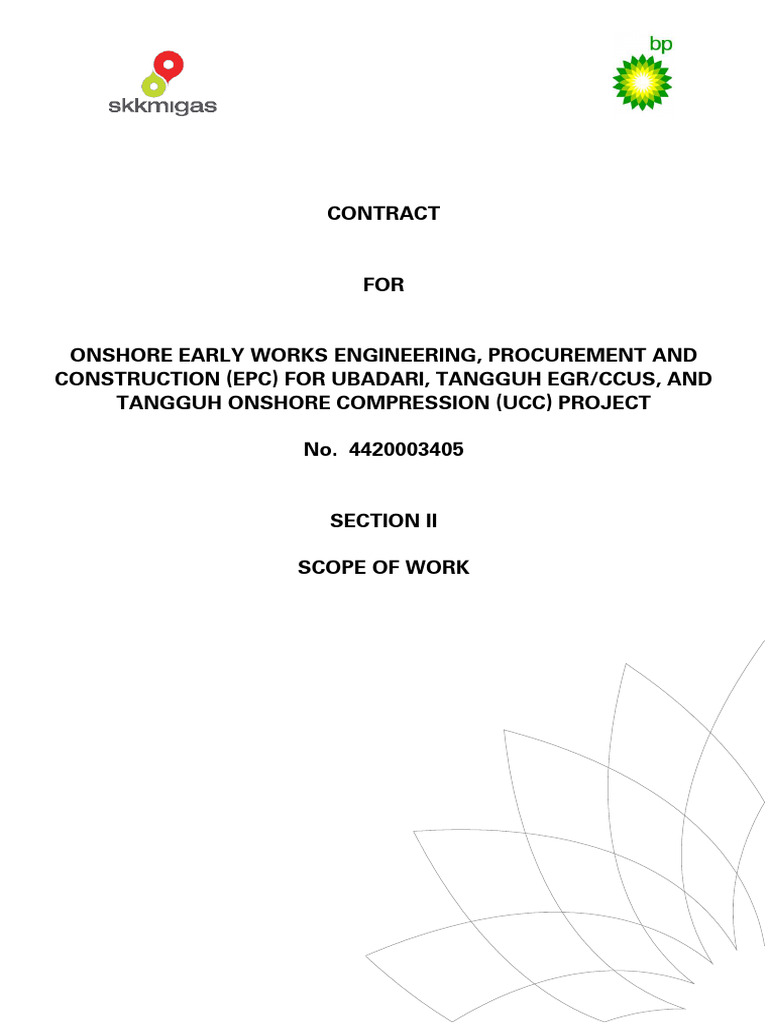 skkmigas

bp

CONTRACT

FOR

ONSHORE EARLY WORKS ENGINEERING, PROCUREMENT AND CONSTRUCTION (EPC) FOR UBADARI, TANGGUH EGR/CCUS, AND TANGGUH ONSHORE COMPRESSION (UCC) PROJECT

No. 4420003405

SECTION II

SCOPE OF WORK